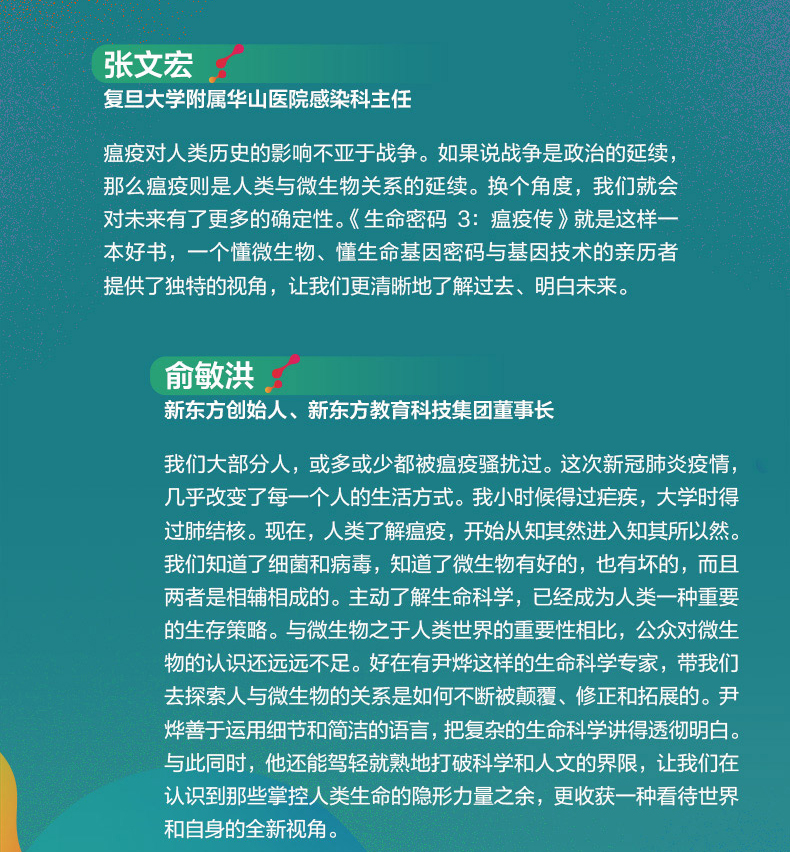 张文宏
复旦大学附属华山医院感染科主任

瘟疫对人类历史的影响不亚于战争。如果说战争是政治的延续，那么瘟疫则是人类与微生物关系的延续。换个角度，我们就会对未来有了更多的确定性。《生命密码 3：瘟疫传》就是这样一本好书，一个懂微生物、懂生命基因密码与基因技术的亲历者提供了独特的视角，让我们更清晰地了解过去、明白未来。

俞敏洪
新东方创始人、新东方教育科技集团董事长

我们大部分人，或多或少都被瘟疫骚扰过。这次新冠肺炎疫情，几乎改变了每一个人的生活方式。我小时候得过疟疾，大学时得过肺结核。现在，人类了解瘟疫，开始从知其然进入知其所以然。我们知道了细菌和病毒，知道了微生物有好的，也有坏的，而且两者是相辅相成的。主动了解生命科学，已经成为人类一种重要的生存策略。与微生物之于人类世界的重要性相比，公众对微生物的认识还远远不足。好在有尹烨这样的生命科学专家，带我们去探索人与微生物的关系是如何不断被颠覆、修正和拓展的。尹烨善于运用细节和简洁的语言，把复杂的生命科学讲得透彻明白。与此同时，他还能驾轻就熟地打破科学和人文的界限，让我们在认识到那些掌控人类生命的隐形力量之余，更收获一种看待世界和自身的全新视角。